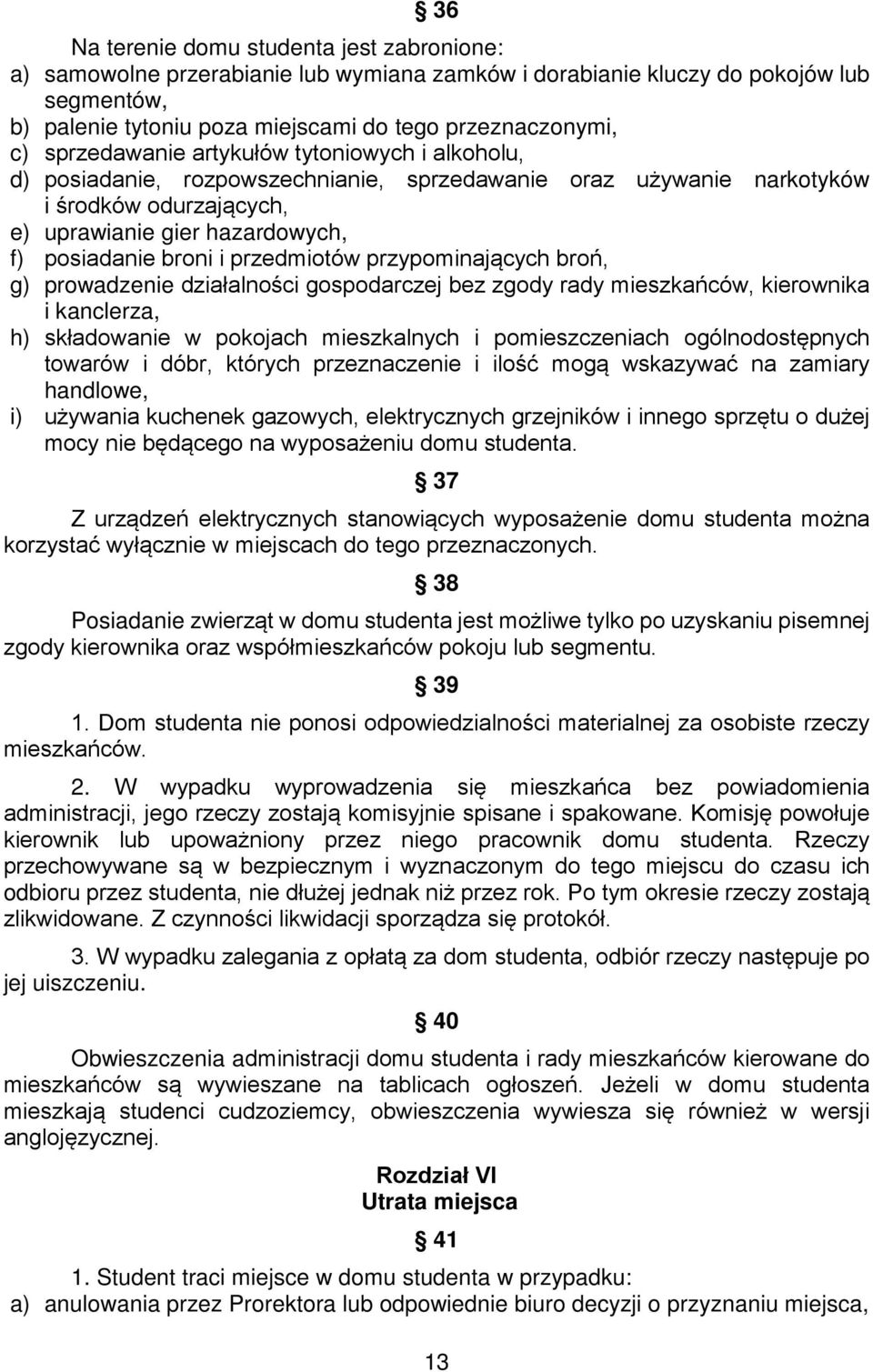 § 36

Na terenie domu studenta jest zabronione:
a) samowolne przerabianie lub wymiana zamków i dorabianie kluczy do pokojów lub segmentów,
b) palenie tytoniu poza miejscami do tego przeznaczonymi,
c) sprzedawanie artykułów tytoniowych i alkoholu,
d) posiadanie, rozpowszechnianie, sprzedawanie oraz używanie narkotyków i środków odurzających,
e) uprawianie gier hazardowych,
f) posiadanie broni i przedmiotów przypominających broń,
g) prowadzenie działalności gospodarczej bez zgody rady mieszkańców, kierownika i kanclerza,
h) składowanie w pokojach mieszkalnych i pomieszczeniach ogólnodostępnych towarów i dóbr, których przeznaczenie i ilość mogą wskazywać na zamiary handlowe,
i) używania kuchenek gazowych, elektrycznych grzejników i innego sprzętu o dużej mocy nie będącego na wyposażeniu domu studenta.

§ 37

Z urządzeń elektrycznych stanowiących wyposażenie domu studenta można korzystać wyłącznie w miejscach do tego przeznaczonych.

§ 38

Posiadanie zwierząt w domu studenta jest możliwe tylko po uzyskaniu pisemnej zgody kierownika oraz współmieszkańców pokoju lub segmentu.

§ 39

1. Dom studenta nie ponosi odpowiedzialności materialnej za osobiste rzeczy mieszkańców.

2. W wypadku wyprowadzenia się mieszkańca bez powiadomienia administracji, jego rzeczy zostają komisyjnie spisane i spakowane. Komisję powołuje kierownik lub upoważniony przez niego pracownik domu studenta. Rzeczy przechowywane są w bezpiecznym i wyznaczonym do tego miejscu do czasu ich odbioru przez studenta, nie dłużej jednak niż przez rok. Po tym okresie rzeczy zostają zlikwidowane. Z czynności likwidacji sporządza się protokół.

3. W wypadku zalegania z opłatą za dom studenta, odbiór rzeczy następuje po jej uiszczeniu.

§ 40

Obwieszczenia administracji domu studenta i rady mieszkańców kierowane do mieszkańców są wywieszane na tablicach ogłoszeń. Jeżeli w domu studenta mieszkają studenci cudzoziemcy, obwieszczenia wywiesza się również w wersji anglojęzycznej.

Rozdział VI
Utrata miejsca

§ 41

1. Student traci miejsce w domu studenta w przypadku:
a) anulowania przez Prorektora lub odpowiednie biuro decyzji o przyznaniu miejsca,

13